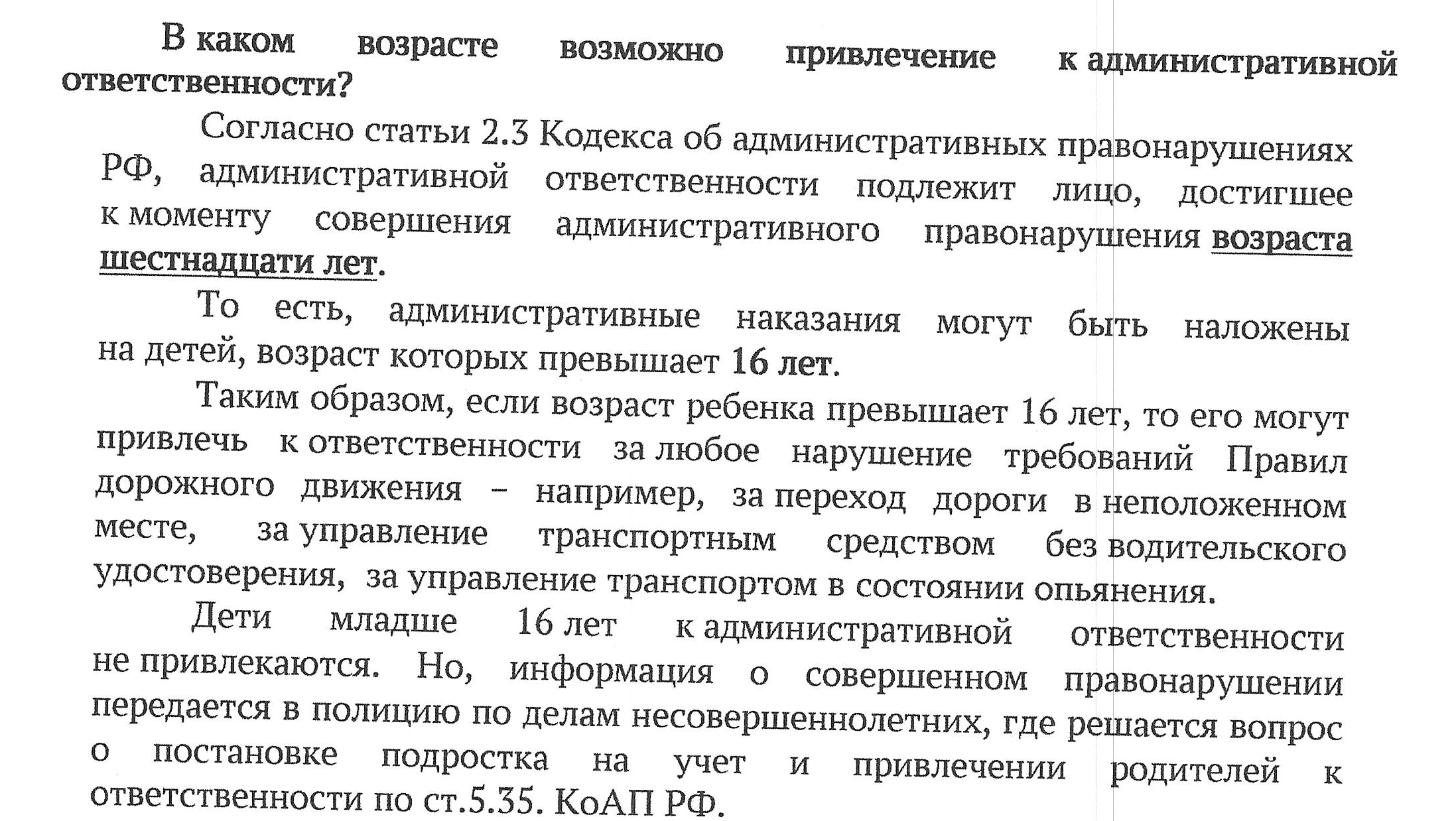 В каком возрасте возможно привлечение к административной ответственности?

Согласно статьи 2.3 Кодекса об административных правонарушениях РФ, административной ответственности подлежит лицо, достигшее к моменту совершения административного правонарушения возраста шестнадцати лет.

То есть, административные наказания могут быть наложены на детей, возраст которых превышает 16 лет.

Таким образом, если возраст ребенка превышает 16 лет, то его могут привлечь к ответственности за любое нарушение требований Правил дорожного движения – например, за переход дороги в неположенном месте, за управление транспортным средством без водительского удостоверения, за управление транспортом в состоянии опьянения.

Дети младше 16 лет к административной ответственности не привлекаются. Но, информация о совершенном правонарушении передается в полицию по делам несовершеннолетних, где решается вопрос о постановке подростка на учет и привлечении родителей к ответственности по ст.5.35. КоАП РФ.